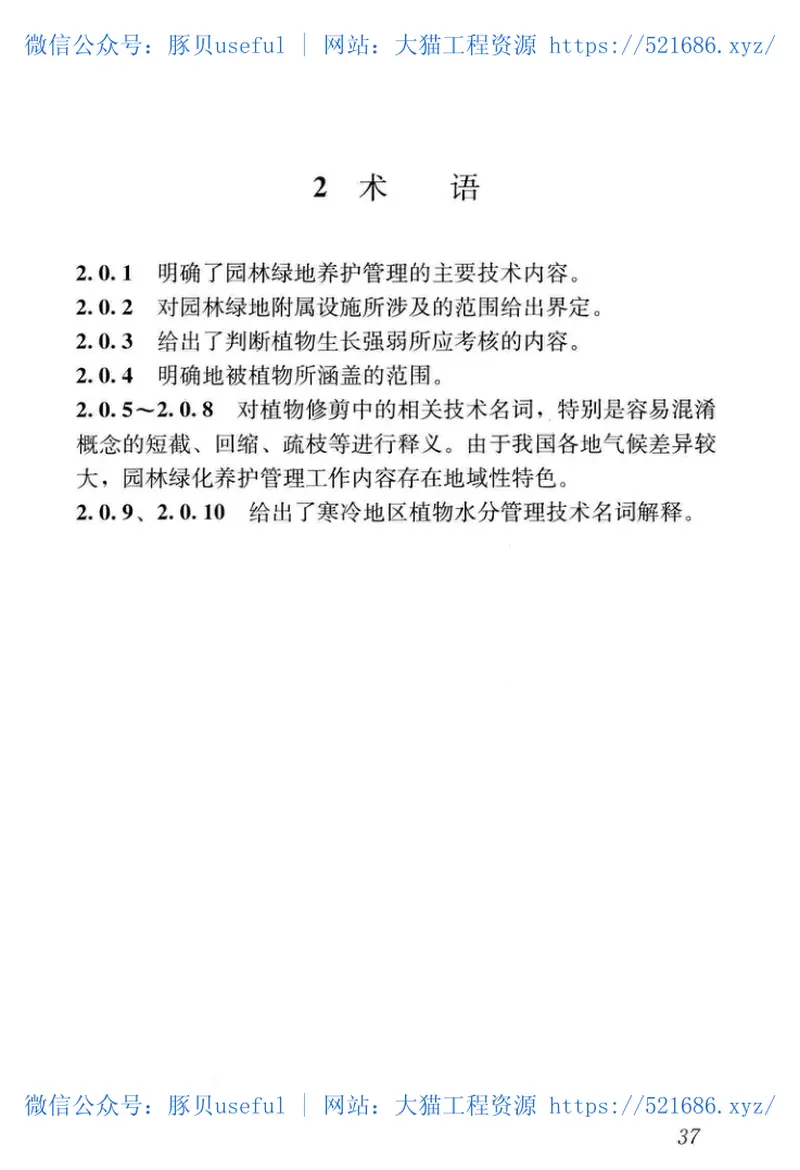 微信公众号：豚贝useful | 网站：大猫工程资源 https://521686.xyz/

2 术　语

2.0.1 明确了园林绿地养护管理的主要技术内容。

2.0.2 对园林绿地附属设施所涉及的范围给出界定。

2.0.3 给出了判断植物生长强弱所应考核的内容。

2.0.4 明确地被植物所涵盖的范围。

2.0.5～2.0.8 对植物修剪中的相关技术名词，特别是容易混淆概念的短截、回缩、疏枝等进行释义。由于我国各地气候差异较大，园林绿化养护管理工作内容存在地域性特色。

2.0.9、2.0.10 给出了寒冷地区植物水分管理技术名词解释。

微信公众号：豚贝useful | 网站：大猫工程资源 https://521686.xyz/

37